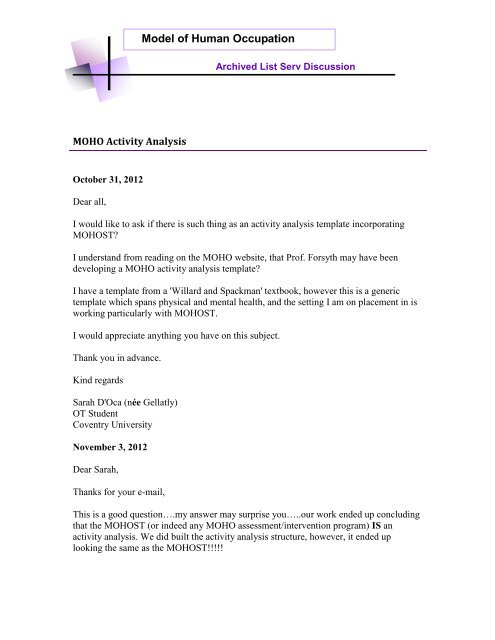 Model of Human Occupation

Archived List Serv Discussion

MOHO Activity Analysis

October 31, 2012

Dear all,

I would like to ask if there is such thing as an activity analysis template incorporating MOHOST?

I understand from reading on the MOHO website, that Prof. Forsyth may have been developing a MOHO activity analysis template?

I have a template from a 'Willard and Spackman' textbook, however this is a generic template which spans physical and mental health, and the setting I am on placement in is working particularly with MOHOST.

I would appreciate anything you have on this subject.

Thank you in advance.

Kind regards

Sarah D'Oca (née Gellatly)
OT Student
Coventry University

November 3, 2012

Dear Sarah,

Thanks for your e-mail,

This is a good question….my answer may surprise you…..our work ended up concluding that the MOHOST (or indeed any MOHO assessment/intervention program) IS an activity analysis. We did built the activity analysis structure, however, it ended up looking the same as the MOHOST!!!!!